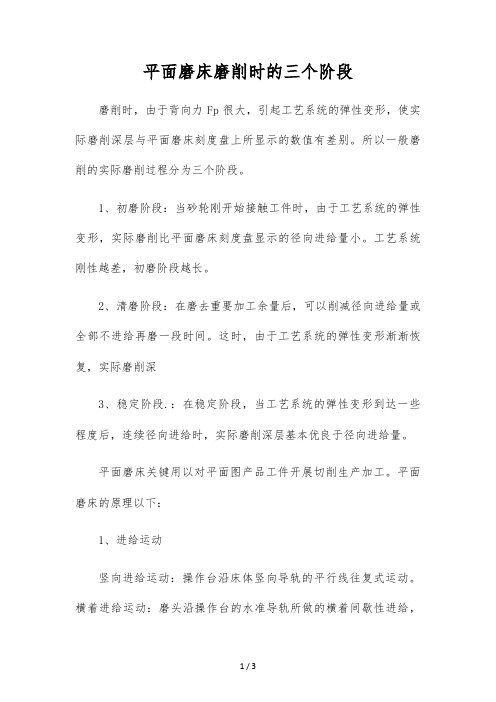 平面磨床磨削时的三个阶段

磨削时，由于背向力 Fp 很大，引起工艺系统的弹性变形，使实际磨削深层与平面磨床刻度盘上所显示的数值有差别。所以一般磨削的实际磨削过程分为三个阶段。

1、初磨阶段：当砂轮刚开始接触工件时，由于工艺系统的弹性变形，实际磨削比平面磨床刻度盘显示的径向进给量小。工艺系统刚性越差，初磨阶段越长。

2、清磨阶段：在磨去重要加工余量后，可以削减径向进给量或全部不进给再磨一段时间。这时，由于工艺系统的弹性变形渐渐恢复，实际磨削深

3、稳定阶段.：在稳定阶段，当工艺系统的弹性变形到达一些程度后，连续径向进给时，实际磨削深层基本优良于径向进给量。

平面磨床关键用以对平面图产品工件开展切削生产加工。平面磨床的原理以下：

1、进给运动

竖向进给运动：操作台沿床体竖向导轨的平行线往复式运动。横着进给运动：磨头沿操作台的水准导轨所做的横着间歇性进给，

1 / 3